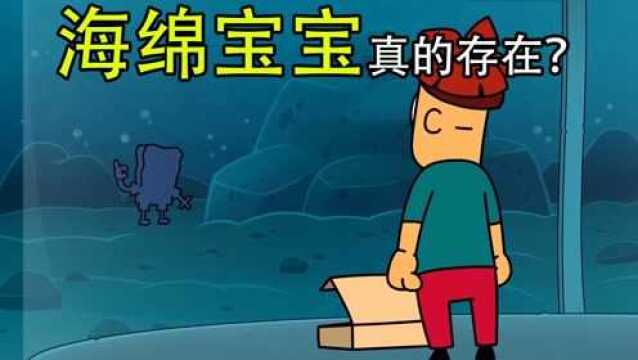 海绵宝宝真的存在?